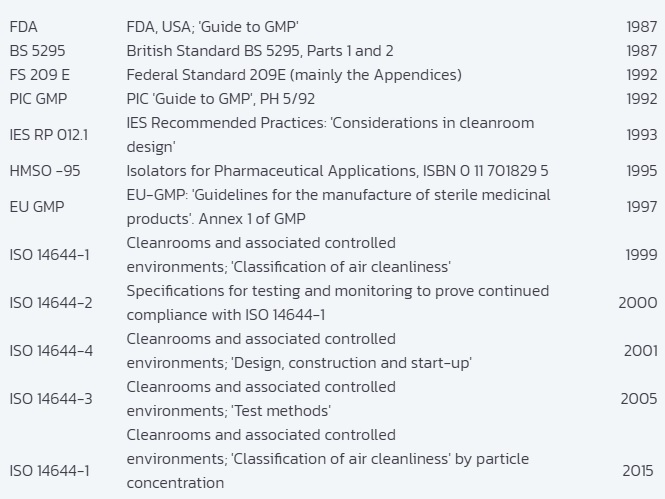 | | | |
|---|---|---|
| FDA | FDA, USA; 'Guide to GMP' | 1987 |
| BS 5295 | British Standard BS 5295, Parts 1 and 2 | 1987 |
| FS 209 E | Federal Standard 209E (mainly the Appendices) | 1992 |
| PIC GMP | PIC 'Guide to GMP', PH 5/92 | 1992 |
| IES RP 012.1 | IES Recommended Practices: 'Considerations in cleanroom design' | 1993 |
| HMSO -95 | Isolators for Pharmaceutical Applications, ISBN 0 11 701829 5 | 1995 |
| EU GMP | EU-GMP: 'Guidelines for the manufacture of sterile medicinal products'. Annex 1 of GMP | 1997 |
| ISO 14644-1 | Cleanrooms and associated controlled environments; 'Classification of air cleanliness' | 1999 |
| ISO 14644-2 | Specifications for testing and monitoring to prove continued compliance with ISO 14644-1 | 2000 |
| ISO 14644-4 | Cleanrooms and associated controlled environments; 'Design, construction and start-up' | 2001 |
| ISO 14644-3 | Cleanrooms and associated controlled environments; 'Test methods' | 2005 |
| ISO 14644-1 | Cleanrooms and associated controlled environments; 'Classification of air cleanliness' by particle concentration | 2015 |